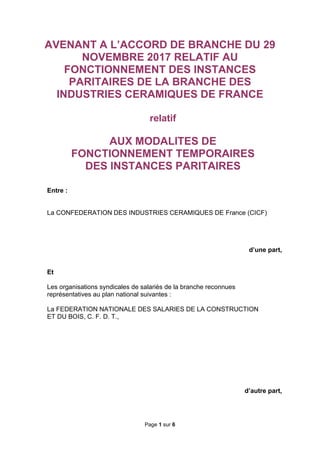 AVENANT A L'ACCORD DE BRANCHE DU 29 NOVEMBRE 2017 RELATIF AU FONCTIONNEMENT DES INSTANCES PARITAIRES DE LA BRANCHE DES INDUSTRIES CERAMIQUES DE FRANCE

relatif

AUX MODALITES DE FONCTIONNEMENT TEMPORAIRES DES INSTANCES PARITAIRES

Entre :

La CONFEDERATION DES INDUSTRIES CERAMIQUES DE France (CICF)

d'une part,

Et

Les organisations syndicales de salariés de la branche reconnues représentatives au plan national suivantes :

La FEDERATION NATIONALE DES SALARIES DE LA CONSTRUCTION ET DU BOIS, C. F. D. T.,

d'autre part,

Page 1 sur 6